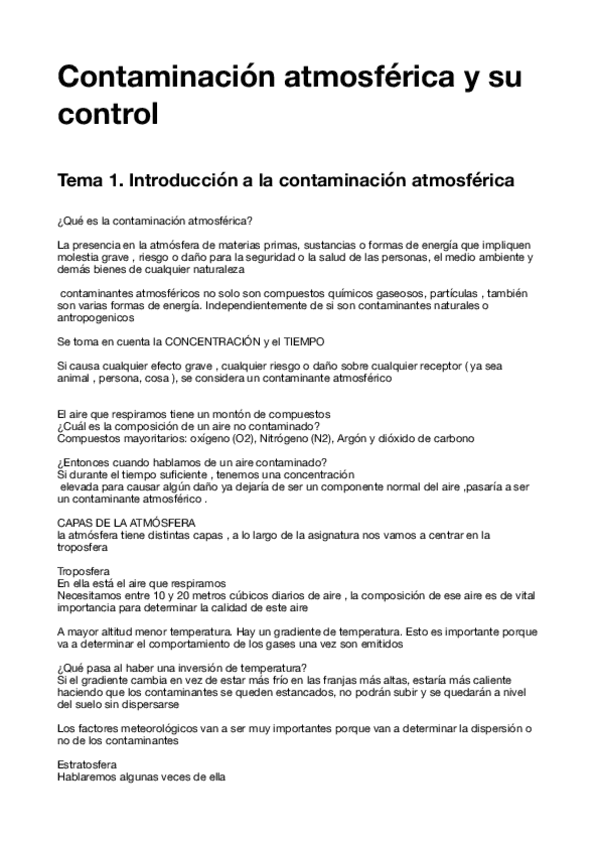 Contaminación atmosférica y su control

Tema 1. Introducción a la contaminación atmosférica

¿Qué es la contaminación atmosférica?

La presencia en la atmósfera de materias primas, sustancias o formas de energía que impliquen molestia grave , riesgo o daño para la seguridad o la salud de las personas, el medio ambiente y demás bienes de cualquier naturaleza

contaminantes atmosféricos no solo son compuestos químicos gaseosos, partículas , también son varias formas de energía. Independientemente de si son contaminantes naturales o antropogenicos

Se toma en cuenta la CONCENTRACIÓN y el TIEMPO

Si causa cualquier efecto grave , cualquier riesgo o daño sobre cualquier receptor ( ya sea animal , persona, cosa ), se considera un contaminante atmosférico

El aire que respiramos tiene un montón de compuestos
¿Cuál es la composición de un aire no contaminado?
Compuestos mayoritarios: oxígeno (O2), Nitrógeno (N2), Argón y dióxido de carbono

¿Entonces cuando hablamos de un aire contaminado?
Si durante el tiempo suficiente , tenemos una concentración
elevada para causar algún daño ya dejaría de ser un componente normal del aire ,pasaría a ser un contaminante atmosférico .

CAPAS DE LA ATMÓSFERA
la atmósfera tiene distintas capas , a lo largo de la asignatura nos vamos a centrar en la troposfera

Troposfera
En ella está el aire que respiramos
Necesitamos entre 10 y 20 metros cúbicos diarios de aire , la composición de ese aire es de vital importancia para determinar la calidad de este aire

A mayor altitud menor temperatura. Hay un gradiente de temperatura. Esto es importante porque va a determinar el comportamiento de los gases una vez son emitidos

¿Qué pasa al haber una inversión de temperatura?
Si el gradiente cambia en vez de estar más frío en las franjas más altas, estaría más caliente haciendo que los contaminantes se queden estancados, no podrán subir y se quedarán a nivel del suelo sin dispersarse

Los factores meteorológicos van a ser muy importantes porque van a determinar la dispersión o no de los contaminantes

Estratosfera
Hablaremos algunas veces de ella